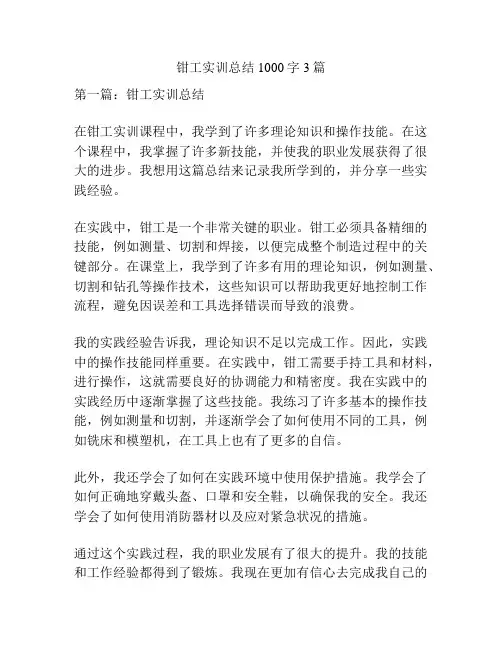 钳工实训总结 1000 字 3 篇

第一篇：钳工实训总结

在钳工实训课程中，我学到了许多理论知识和操作技能。在这个课程中，我掌握了许多新技能，并使我的职业发展获得了很大的进步。我想用这篇总结来记录我所学到的，并分享一些实践经验。

在实践中，钳工是一个非常关键的职业。钳工必须具备精细的技能，例如测量、切割和焊接，以便完成整个制造过程中的关键部分。在课堂上，我学到了许多有用的理论知识，例如测量、切割和钻孔等操作技术，这些知识可以帮助我更好地控制工作流程，避免因误差和工具选择错误而导致的浪费。

我的实践经验告诉我，理论知识不足以完成工作。因此，实践中的操作技能同样重要。在实践中，钳工需要手持工具和材料，进行操作，这就需要良好的协调能力和精密度。我在实践中的实践经历中逐渐掌握了这些技能。我练习了许多基本的操作技能，例如测量和切割，并逐渐学会了如何使用不同的工具，例如铣床和模塑机，在工具上也有了更多的自信。

此外，我还学会了如何在实践环境中使用保护措施。我学会了如何正确地穿戴头盔、口罩和安全鞋，以确保我的安全。我还学会了如何使用消防器材以及应对紧急状况的措施。

通过这个实践过程，我的职业发展有了很大的提升。我的技能和工作经验都得到了锻炼。我现在更加有信心去完成我自己的